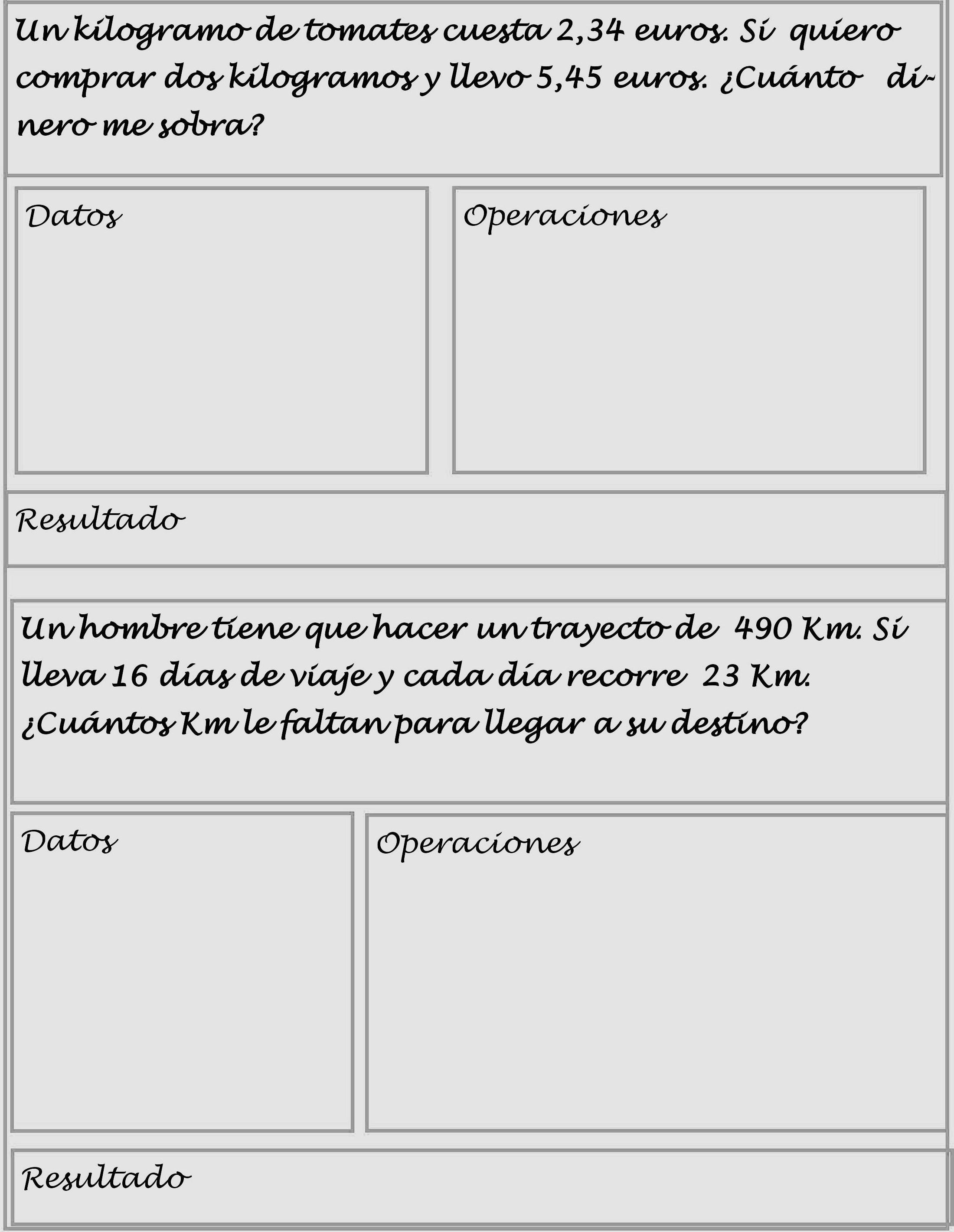 Un kilogramo de tomates cuesta 2,34 euros. Si quiero comprar dos kilogramos y llevo 5,45 euros. ¿Cuánto dinero me sobra?

Datos

Operaciones

Resultado

Un hombre tiene que hacer un trayecto de 490 Km. Si lleva 16 días de viaje y cada día recorre 23 Km. ¿Cuántos Km le faltan para llegar a su destino?

Datos

Operaciones

Resultado